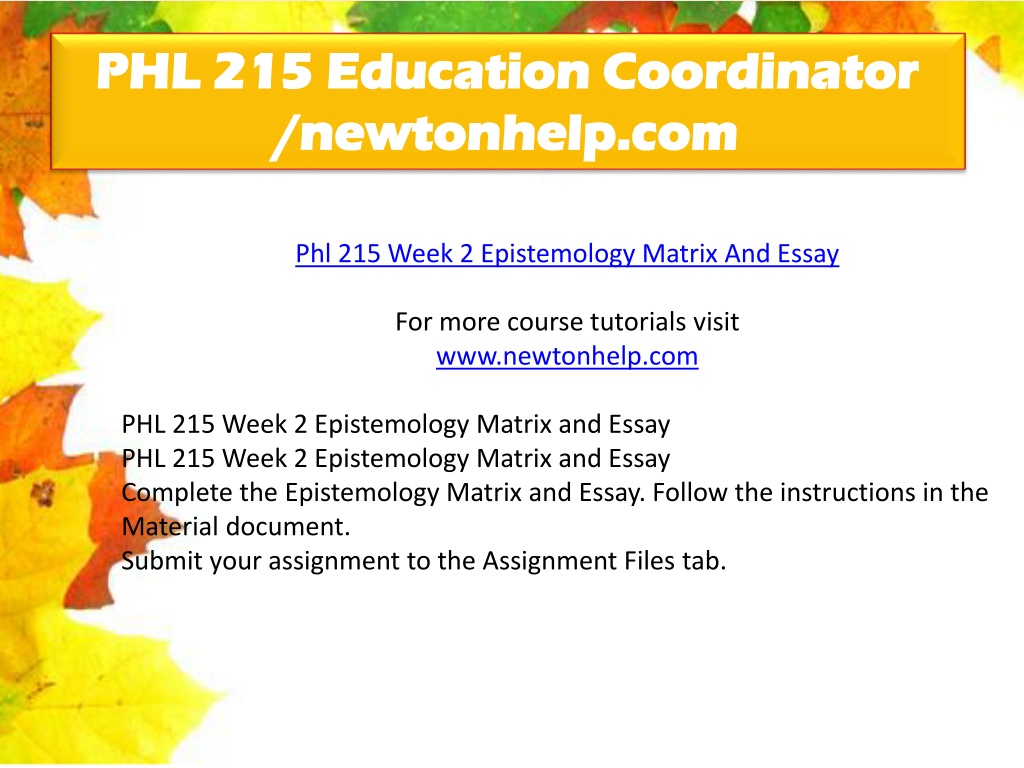 PHL 215 Education Coordinator /newtonhelp.com

Phl 215 Week 2 Epistemology Matrix And Essay

For more course tutorials visit
www.newtonhelp.com

PHL 215 Week 2 Epistemology Matrix and Essay
PHL 215 Week 2 Epistemology Matrix and Essay
Complete the Epistemology Matrix and Essay. Follow the instructions in the Material document.
Submit your assignment to the Assignment Files tab.